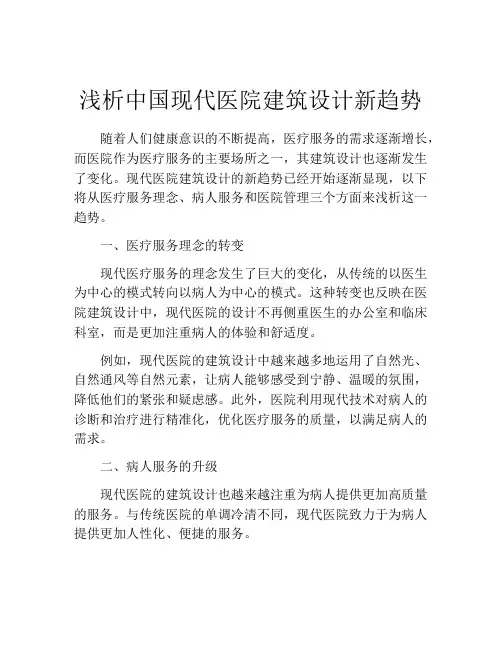 浅析中国现代医院建筑设计新趋势

随着人们健康意识的不断提高，医疗服务的需求逐渐增长，而医院作为医疗服务的主要场所之一，其建筑设计也逐渐发生了变化。现代医院建筑设计的新趋势已经开始逐渐显现，以下将从医疗服务理念、病人服务和医院管理三个方面来浅析这一趋势。

一、医疗服务理念的转变

现代医疗服务的理念发生了巨大的变化，从传统的以医生为中心的模式转向以病人为中心的模式。这种转变也反映在医院建筑设计中，现代医院的设计不再侧重医生的办公室和临床科室，而是更加注重病人的体验和舒适度。

例如，现代医院的建筑设计中越来越多地运用了自然光、自然通风等自然元素，让病人能够感受到宁静、温暖的氛围，降低他们的紧张和疑虑感。此外，医院利用现代技术对病人的诊断和治疗进行精准化，优化医疗服务的质量，以满足病人的需求。

二、病人服务的升级

现代医院的建筑设计也越来越注重为病人提供更加高质量的服务。与传统医院的单调冷清不同，现代医院致力于为病人提供更加人性化、便捷的服务。